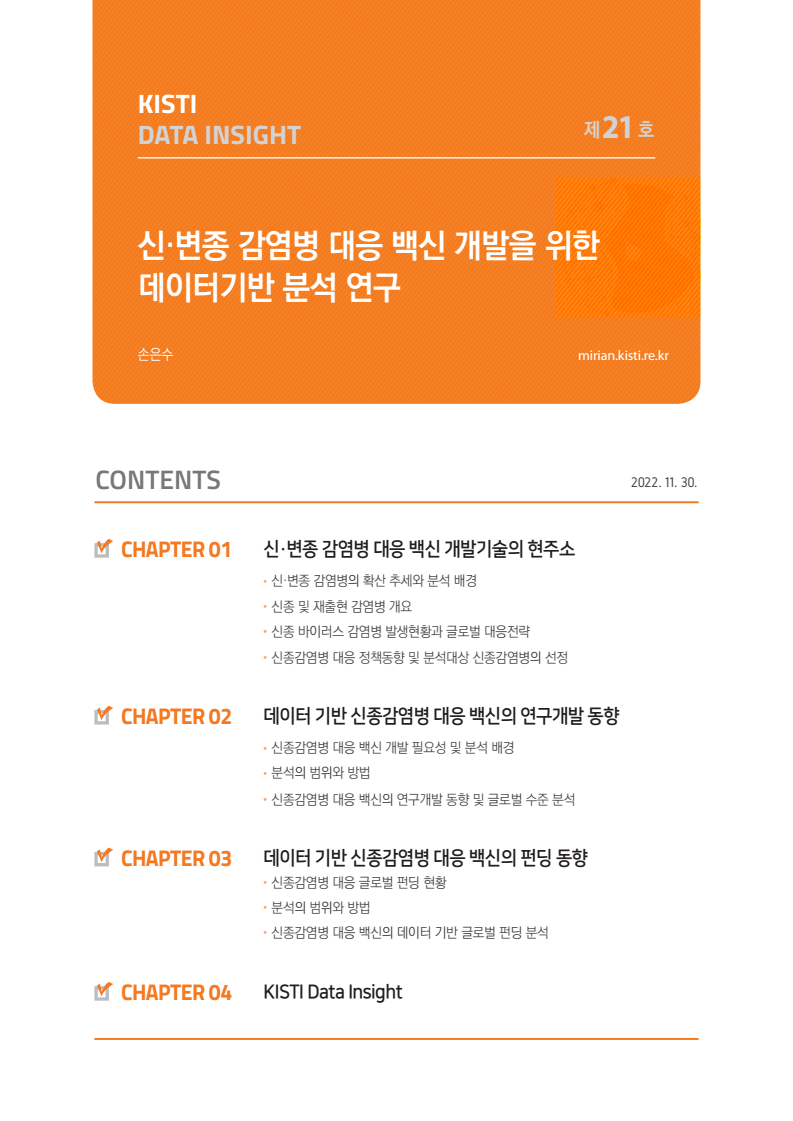 KISTI
DATA INSIGHT

제 21 호

신·변종 감염병 대응 백신 개발을 위한 데이터기반 분석 연구

손은수

mirian.kisti.re.kr

CONTENTS

2022. 11. 30.

CHAPTER 01 신·변종 감염병 대응 백신 개발기술의 현주소

· 신·변종 감염병의 확산 추세와 분석 배경
· 신종 및 재출현 감염병 개요
· 신종 바이러스 감염병 발생현황과 글로벌 대응전략
· 신종감염병 대응 정책동향 및 분석대상 신종감염병의 선정

CHAPTER 02 데이터 기반 신종감염병 대응 백신의 연구개발 동향

· 신종감염병 대응 백신 개발 필요성 및 분석 배경
· 분석의 범위와 방법
· 신종감염병 대응 백신의 연구개발 동향 및 글로벌 수준 분석

CHAPTER 03 데이터 기반 신종감염병 대응 백신의 펀딩 동향

· 신종감염병 대응 글로벌 펀딩 현황
· 분석의 범위와 방법
· 신종감염병 대응 백신의 데이터 기반 글로벌 펀딩 분석

CHAPTER 04 KISTI Data Insight